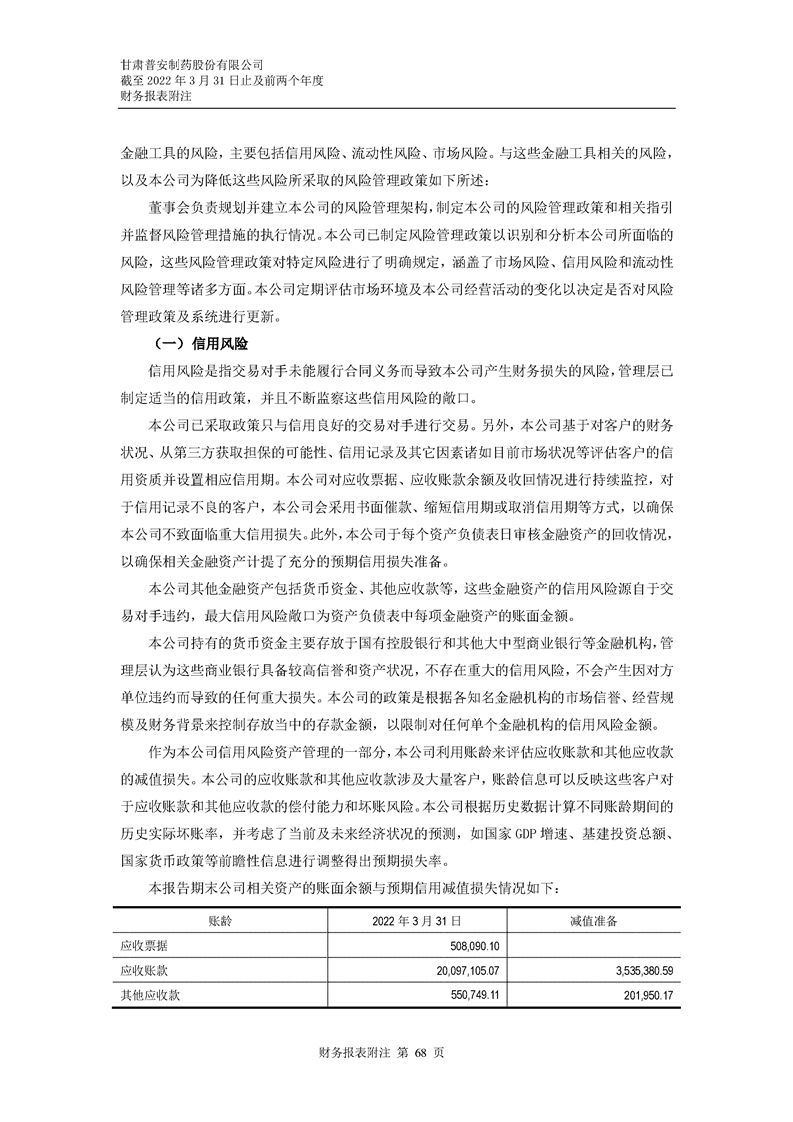 甘肃普安制药股份有限公司
截至 2022 年 3 月 31 日止及前两个年度
财务报表附注

金融工具的风险，主要包括信用风险、流动性风险、市场风险。与这些金融工具相关的风险，以及本公司为降低这些风险所采取的风险管理政策如下所述：

董事会负责规划并建立本公司的风险管理架构，制定本公司的风险管理政策和相关指引并监督风险管理措施的执行情况。本公司已制定风险管理政策以识别和分析本公司所面临的风险，这些风险管理政策对特定风险进行了明确规定，涵盖了市场风险、信用风险和流动性风险管理等诸多方面。本公司定期评估市场环境及本公司经营活动的变化以决定是否对风险管理政策及系统进行更新。

（一）信用风险

信用风险是指交易对手未能履行合同义务而导致本公司产生财务损失的风险，管理层已制定适当的信用政策，并且不断监察这些信用风险的敞口。

本公司已采取政策只与信用良好的交易对手进行交易。另外，本公司基于对客户的财务状况、从第三方获取担保的可能性、信用记录及其它因素诸如目前市场状况等评估客户的信用资质并设置相应信用期。本公司对应收票据、应收账款余额及收回情况进行持续监控，对于信用记录不良的客户，本公司会采用书面催款、缩短信用期或取消信用期等方式，以确保本公司不致面临重大信用损失。此外，本公司于每个资产负债表日审核金融资产的回收情况，以确保相关金融资产计提了充分的预期信用损失准备。

本公司其他金融资产包括货币资金、其他应收款等，这些金融资产的信用风险源自于交易对手违约，最大信用风险敞口为资产负债表中每项金融资产的账面金额。

本公司持有的货币资金主要存放于国有控股银行和其他大中型商业银行等金融机构，管理层认为这些商业银行具备较高信誉和资产状况，不存在重大的信用风险，不会产生因对方单位违约而导致的任何重大损失。本公司的政策是根据各知名金融机构的市场信誉、经营规模及财务背景来控制存放当中的存款金额，以限制对任何单个金融机构的信用风险金额。

作为本公司信用风险资产管理的一部分，本公司利用账龄来评估应收账款和其他应收款的减值损失。本公司的应收账款和其他应收款涉及大量客户，账龄信息可以反映这些客户对于应收账款和其他应收款的偿付能力和坏账风险。本公司根据历史数据计算不同账龄期间的历史实际坏账率，并考虑了当前及未来经济状况的预测，如国家 GDP 增速、基建投资总额、国家货币政策等前瞻性信息进行调整得出预期损失率。

本报告期末公司相关资产的账面余额与预期信用减值损失情况如下：

| 账龄 | 2022 年 3 月 31 日 | 减值准备 |
|---|---|---|
| 应收票据 | 508,090.10 | |
| 应收账款 | 20,097,105.07 | 3,535,380.59 |
| 其他应收款 | 550,749.11 | 201,950.17 |

财务报表附注 第 68 页